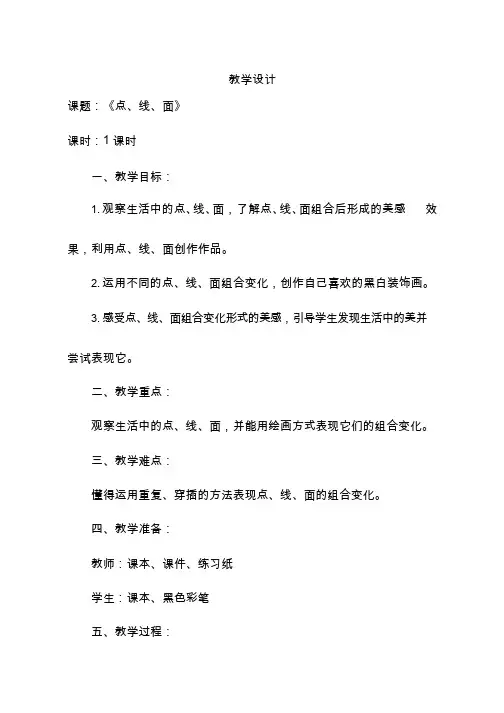 教学设计

课题：《点、线、面》

课时：1 课时

一、教学目标：

1. 观察生活中的点、线、面，了解点、线、面组合后形成的美感 效果，利用点、线、面创作作品。

2. 运用不同的点、线、面组合变化，创作自己喜欢的黑白装饰画。

3. 感受点、线、面组合变化形式的美感，引导学生发现生活中的美并尝试表现它。

二、教学重点：

观察生活中的点、线、面，并能用绘画方式表现它们的组合变化。

三、教学难点：

懂得运用重复、穿插的方法表现点、线、面的组合变化。

四、教学准备：

教师：课本、课件、练习纸

学生：课本、黑色彩笔

五、教学过程：